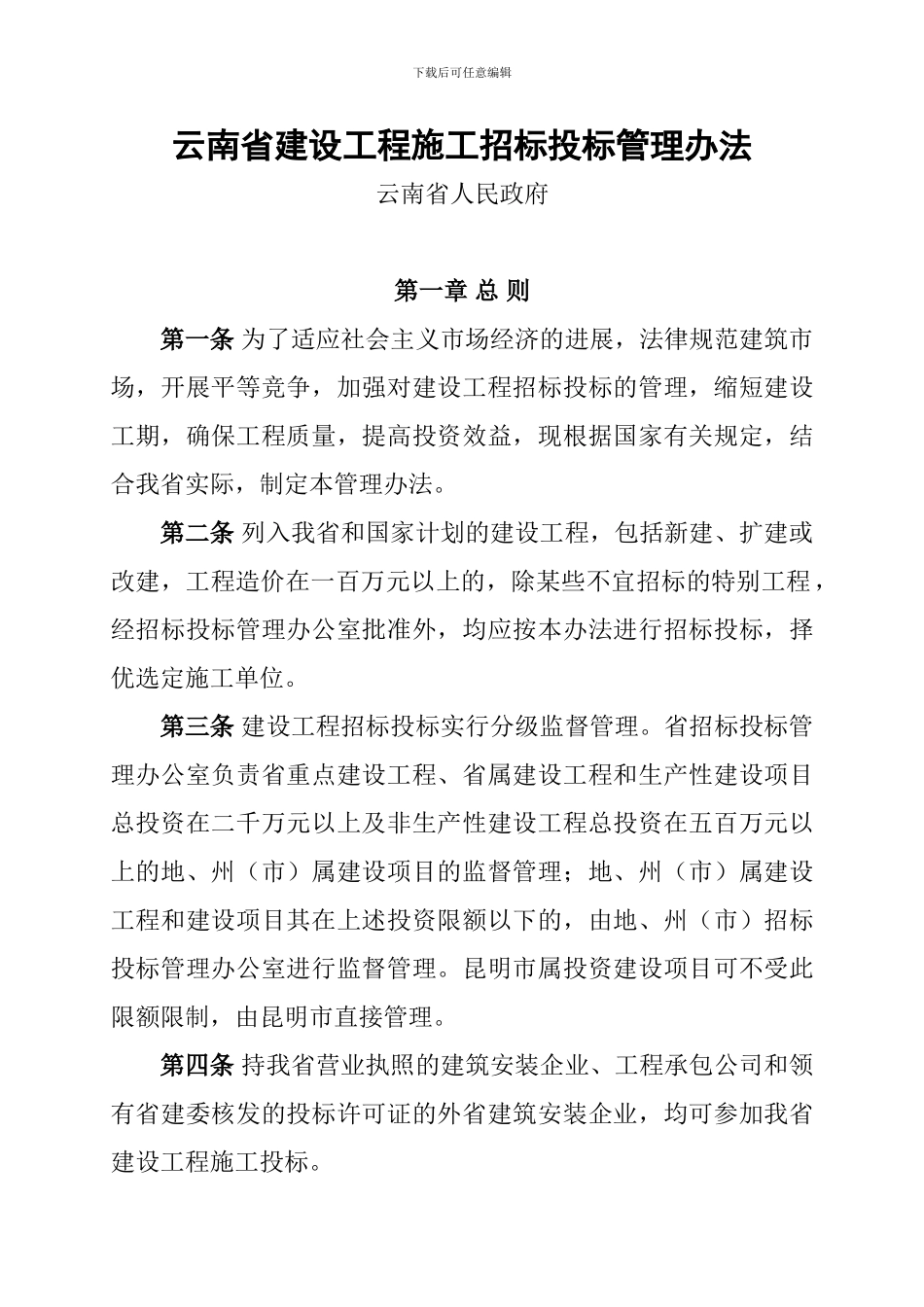 下载后可任意编辑

云南省建设工程施工招标投标管理办法

云南省人民政府

第一章 总 则

第一条 为了适应社会主义市场经济的进展，法律规范建筑市场，开展平等竞争，加强对建设工程招标投标的管理，缩短建设工期，确保工程质量，提高投资效益，现根据国家有关规定，结合我省实际，制定本管理办法。

第二条 列入我省和国家计划的建设工程，包括新建、扩建或改建，工程造价在一百万元以上的，除某些不宜招标的特别工程，经招标投标管理办公室批准外，均应按本办法进行招标投标，择优选定施工单位。

第三条 建设工程招标投标实行分级监督管理。省招标投标管理办公室负责省重点建设工程、省属建设工程和生产性建设项目总投资在二千万元以上及非生产性建设工程总投资在五百万元以上的地、州（市）属建设项目的监督管理；地、州（市）属建设工程和建设项目其在上述投资限额以下的，由地、州（市）招标投标管理办公室进行监督管理。昆明市属投资建设项目可不受此限额限制，由昆明市直接管理。

第四条 持我省营业执照的建筑安装企业、工程承包公司和领有省建委核发的投标许可证的外省建筑安装企业，均可参加我省建设工程施工投标。